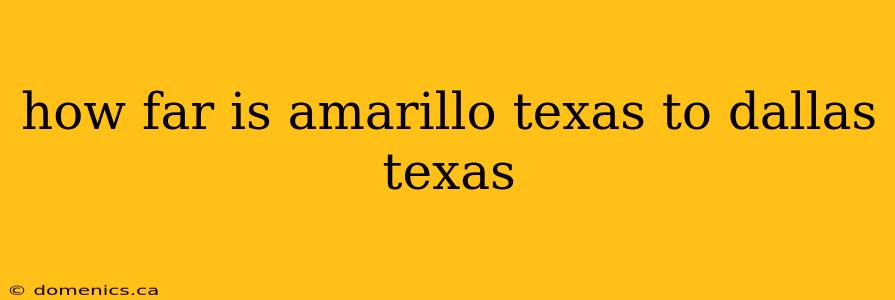 how far is amarillo texas to dallas texas

© domenics.ca